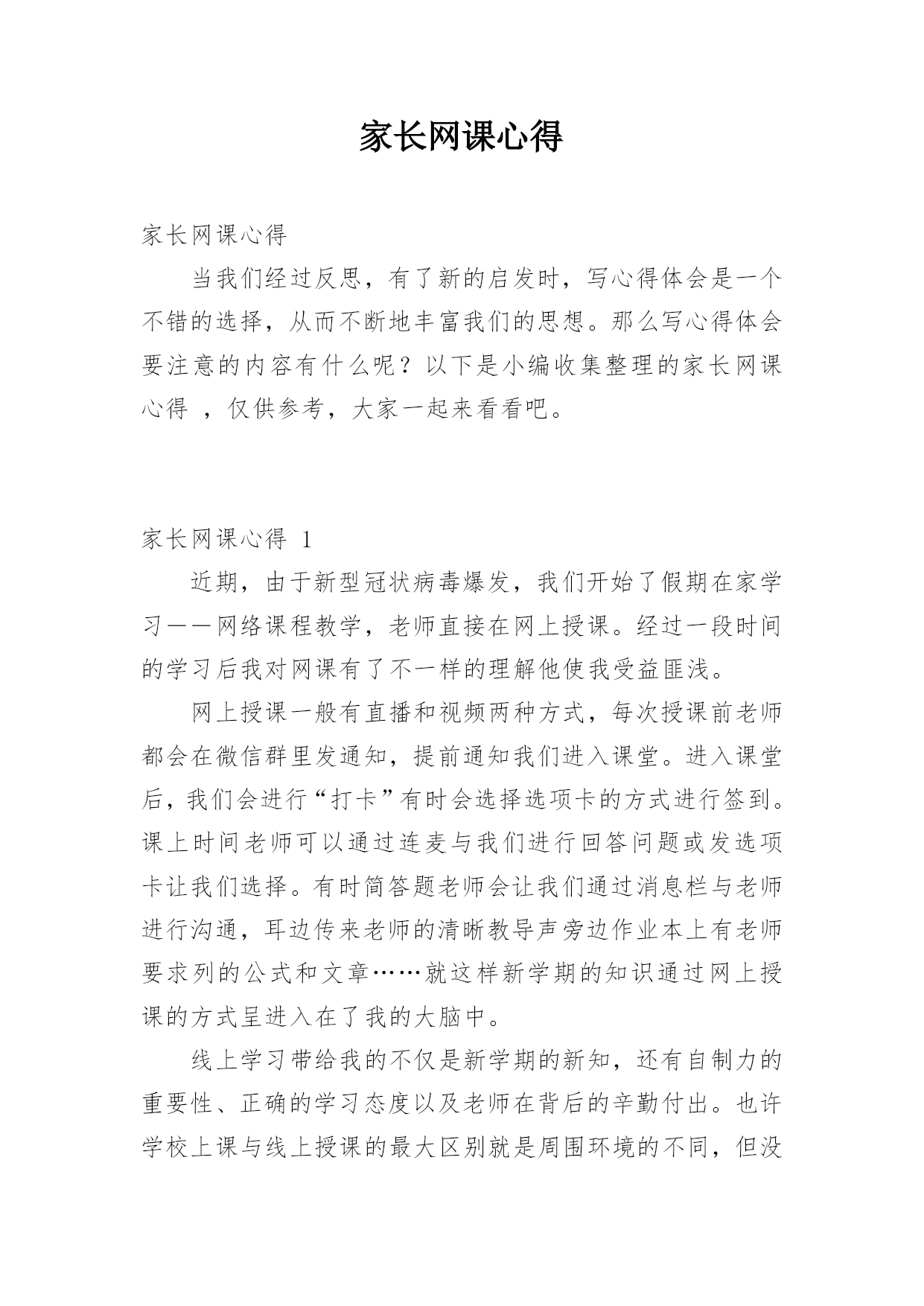 家长网课心得

家长网课心得

当我们经过反思，有了新的启发时，写心得体会是一个不错的选择，从而不断地丰富我们的思想。那么写心得体会要注意的内容有什么呢？以下是小编收集整理的家长网课心得 ，仅供参考，大家一起来看看吧。

家长网课心得 1

近期，由于新型冠状病毒爆发，我们开始了假期在家学习——网络课程教学，老师直接在网上授课。经过一段时间的学习后我对网课有了不一样的理解他使我受益匪浅。

网上授课一般有直播和视频两种方式，每次授课前老师都会在微信群里发通知，提前通知我们进入课堂。进入课堂后，我们会进行“打卡”有时会选择选项卡的方式进行签到。课上时间老师可以通过连麦与我们进行回答问题或发选项卡让我们选择。有时简答题老师会让我们通过消息栏与老师进行沟通，耳边传来老师的清晰教导声旁边作业本上有老师要求列的公式和文章……就这样新学期的知识通过网上授课的方式呈进入在了我的大脑中。

线上学习带给我的不仅是新学期的新知，还有自制力的重要性、正确的学习态度以及老师在背后的辛勤付出。也许学校上课与线上授课的最大区别就是周围环境的不同，但没